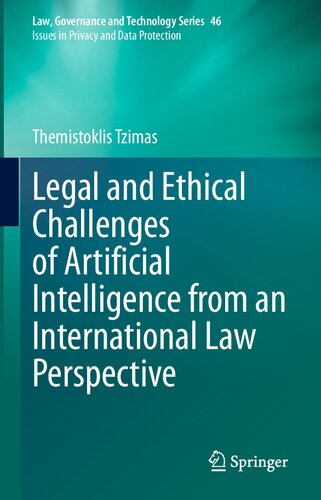 Law, Governance and Technology Series 46
Issues in Privacy and Data Protection

Themistoklis Tzimas

Legal and Ethical Challenges of Artificial Intelligence from an International Law Perspective

Springer